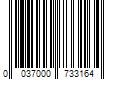 0 037000 733164